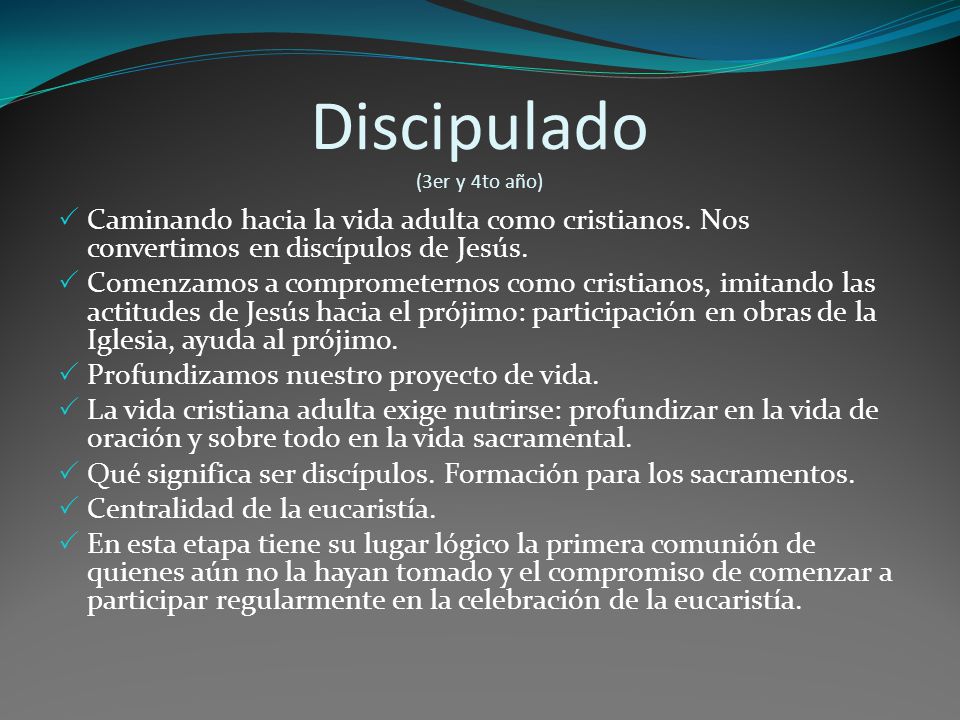 Discipulado
(3er y 4to año)

✓ Caminando hacia la vida adulta como cristianos. Nos convertimos en discípulos de Jesús.
✓ Comenzamos a comprometernos como cristianos, imitando las actitudes de Jesús hacia el prójimo: participación en obras de la Iglesia, ayuda al prójimo.
✓ Profundizamos nuestro proyecto de vida.
✓ La vida cristiana adulta exige nutrirse: profundizar en la vida de oración y sobre todo en la vida sacramental.
✓ Qué significa ser discípulos. Formación para los sacramentos.
✓ Centralidad de la eucaristía.
✓ En esta etapa tiene su lugar lógico la primera comunión de quienes aún no la hayan tomado y el compromiso de comenzar a participar regularmente en la celebración de la eucaristía.